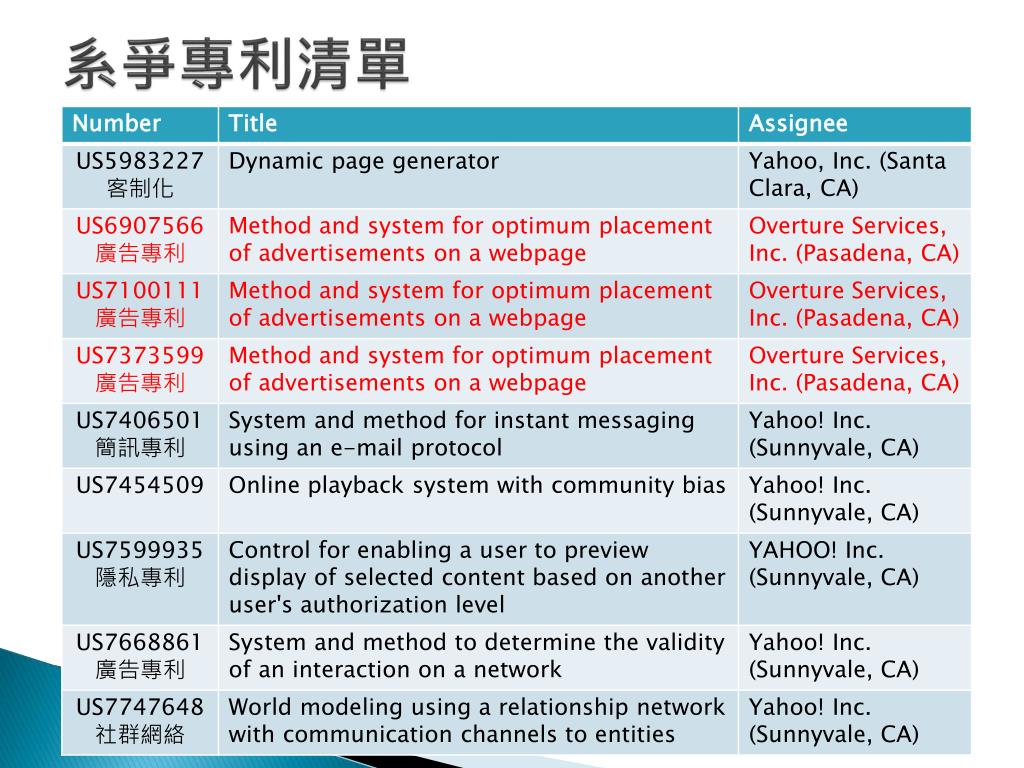 系爭專利清單

| Number | Title | Assignee |
|---|---|---|
| US5983227 客制化 | Dynamic page generator | Yahoo, Inc. (Santa Clara, CA) |
| US6907566 廣告專利 | Method and system for optimum placement of advertisements on a webpage | Overture Services, Inc. (Pasadena, CA) |
| US7100111 廣告專利 | Method and system for optimum placement of advertisements on a webpage | Overture Services, Inc. (Pasadena, CA) |
| US7373599 廣告專利 | Method and system for optimum placement of advertisements on a webpage | Overture Services, Inc. (Pasadena, CA) |
| US7406501 簡訊專利 | System and method for instant messaging using an e-mail protocol | Yahoo! Inc. (Sunnyvale, CA) |
| US7454509 | Online playback system with community bias | Yahoo! Inc. (Sunnyvale, CA) |
| US7599935 隱私專利 | Control for enabling a user to preview display of selected content based on another user's authorization level | YAHOO! Inc. (Sunnyvale, CA) |
| US7668861 廣告專利 | System and method to determine the validity of an interaction on a network | Yahoo! Inc. (Sunnyvale, CA) |
| US7747648 社群網絡 | World modeling using a relationship network with communication channels to entities | Yahoo! Inc. (Sunnyvale, CA) |